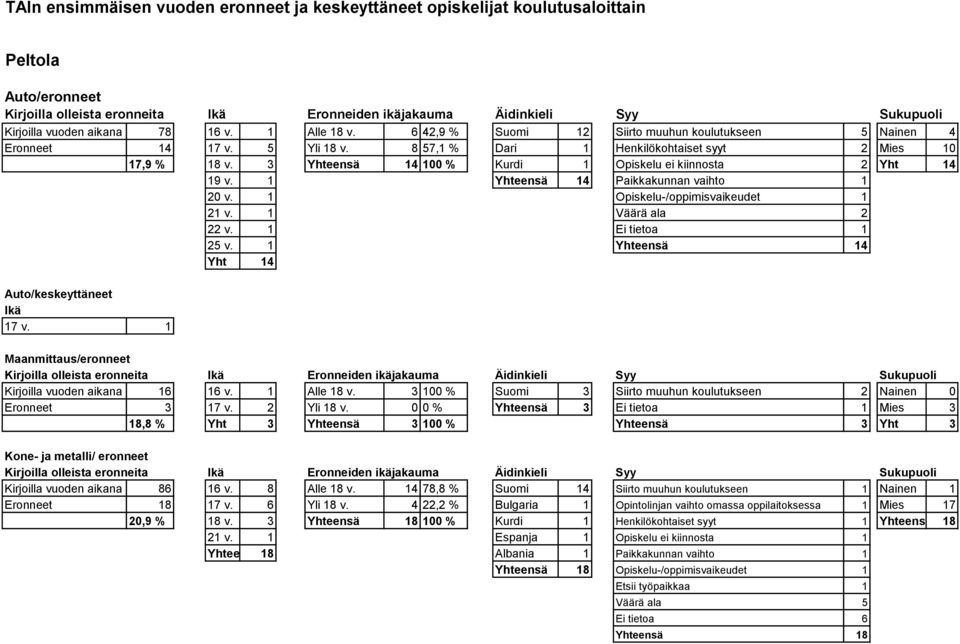 TAIn ensimmäisen vuoden eronneet ja keskeyttäneet opiskelijat koulutusaloittain

Peltola

Auto/eronneet

| Kirjoilla olleista eronneita | | Ikä | | Eronneiden ikäjakauma | | | Äidinkieli | | Syy | | Sukupuoli | |
|---|---|---|---|---|---|---|---|---|---|---|---|---|
| Kirjoilla vuoden aikana | 78 | 16 v. | 1 | Alle 18 v. | 6 | 42,9 % | Suomi | 12 | Siirto muuhun koulutukseen | 5 | Nainen | 4 |
| Eronneet | 14 | 17 v. | 5 | Yli 18 v. | 8 | 57,1 % | Dari | 1 | Henkilökohtaiset syyt | 2 | Mies | 10 |
| | 17,9 % | 18 v. | 3 | Yhteensä | 14 | 100 % | Kurdi | 1 | Opiskelu ei kiinnosta | 2 | Yht | 14 |
| | | 19 v. | 1 | | | | Yhteensä | 14 | Paikkakunnan vaihto | 1 | | |
| | | 20 v. | 1 | | | | | | Opiskelu-/oppimisvaikeudet | 1 | | |
| | | 21 v. | 1 | | | | | | Väärä ala | 2 | | |
| | | 22 v. | 1 | | | | | | Ei tietoa | 1 | | |
| | | 25 v. | 1 | | | | | | Yhteensä | 14 | | |
| | | Yht | 14 | | | | | | | | | |

Auto/keskeyttäneet

| Ikä | |
|---|---|
| 17 v. | 1 |

Maanmittaus/eronneet

| Kirjoilla olleista eronneita | | Ikä | | Eronneiden ikäjakauma | | | Äidinkieli | | Syy | | Sukupuoli | |
|---|---|---|---|---|---|---|---|---|---|---|---|---|
| Kirjoilla vuoden aikana | 16 | 16 v. | 1 | Alle 18 v. | 3 | 100 % | Suomi | 3 | Siirto muuhun koulutukseen | 2 | Nainen | 0 |
| Eronneet | 3 | 17 v. | 2 | Yli 18 v. | 0 | 0 % | Yhteensä | 3 | Ei tietoa | 1 | Mies | 3 |
| | 18,8 % | Yht | 3 | Yhteensä | 3 | 100 % | | | Yhteensä | 3 | Yht | 3 |

Kone- ja metalli/ eronneet

| Kirjoilla olleista eronneita | | Ikä | | Eronneiden ikäjakauma | | | Äidinkieli | | Syy | | Sukupuoli | |
|---|---|---|---|---|---|---|---|---|---|---|---|---|
| Kirjoilla vuoden aikana | 86 | 16 v. | 8 | Alle 18 v. | 14 | 78,8 % | Suomi | 14 | Siirto muuhun koulutukseen | 1 | Nainen | 1 |
| Eronneet | 18 | 17 v. | 6 | Yli 18 v. | 4 | 22,2 % | Bulgaria | 1 | Opintolinjan vaihto omassa oppilaitoksessa | 1 | Mies | 17 |
| | 20,9 % | 18 v. | 3 | Yhteensä | 18 | 100 % | Kurdi | 1 | Henkilökohtaiset syyt | 1 | Yhteens | 18 |
| | | 21 v. | 1 | | | | Espanja | 1 | Opiskelu ei kiinnosta | 1 | | |
| | | Yhtee | 18 | | | | Albania | 1 | Paikkakunnan vaihto | 1 | | |
| | | | | | | | Yhteensä | 18 | Opiskelu-/oppimisvaikeudet | 1 | | |
| | | | | | | | | | Etsii työpaikkaa | 1 | | |
| | | | | | | | | | Väärä ala | 5 | | |
| | | | | | | | | | Ei tietoa | 6 | | |
| | | | | | | | | | Yhteensä | 18 | | |